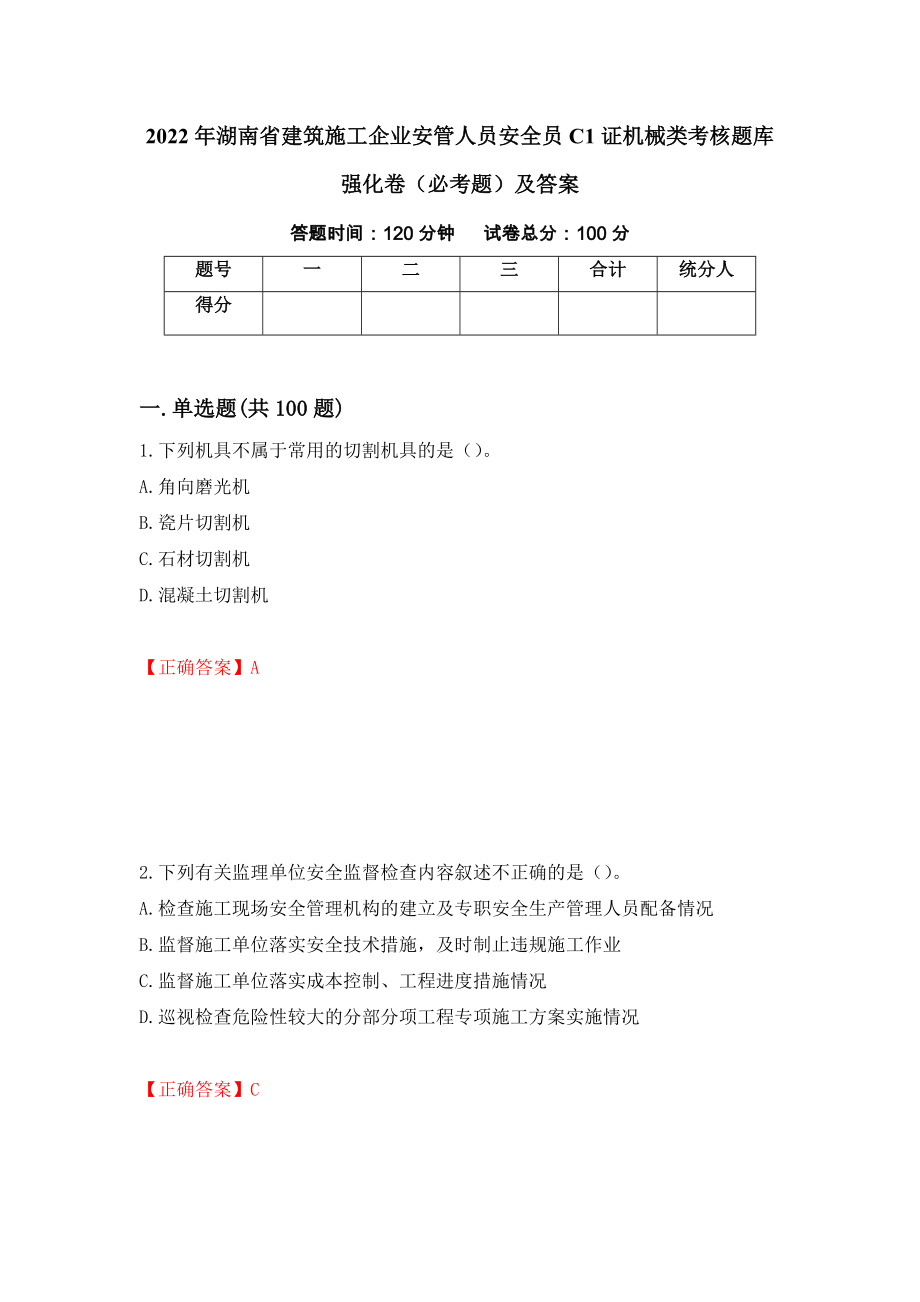 2022年湖南省建筑施工企业安管人员安全员C1证机械类考核题库强化卷（必考题）及答案

答题时间：120分钟　　试卷总分：100分

| 题号 | 一 | 二 | 三 | 合计 | 统分人 |
|---|---|---|---|---|---|
| 得分 | | | | | |

一.单选题(共100题)

1.下列机具不属于常用的切割机具的是（）。
A.角向磨光机
B.瓷片切割机
C.石材切割机
D.混凝土切割机

【正确答案】A

2.下列有关监理单位安全监督检查内容叙述不正确的是（）。
A.检查施工现场安全管理机构的建立及专职安全生产管理人员配备情况
B.监督施工单位落实安全技术措施，及时制止违规施工作业
C.监督施工单位落实成本控制、工程进度措施情况
D.巡视检查危险性较大的分部分项工程专项施工方案实施情况

【正确答案】C